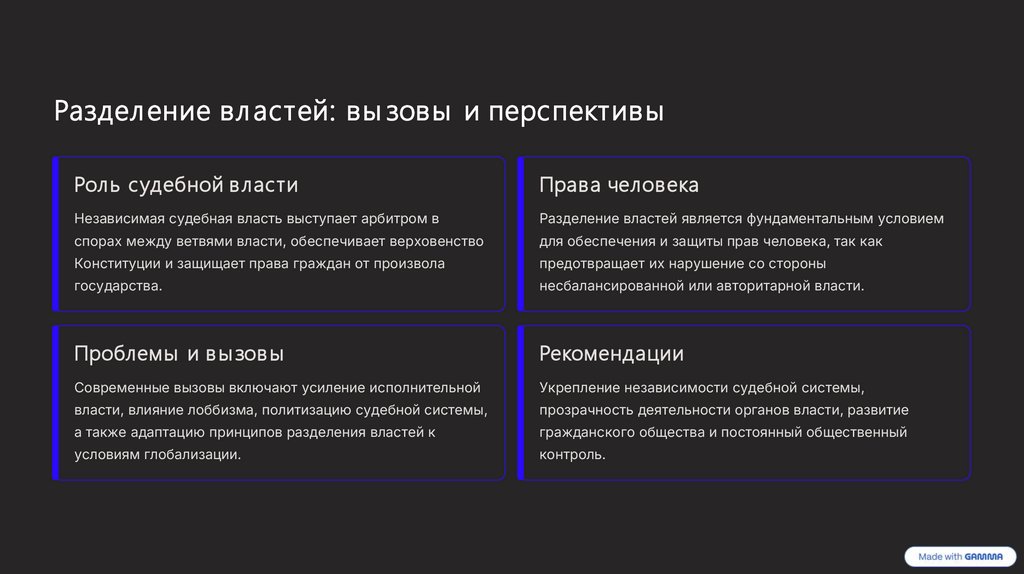 Разделение властей: вызовы и перспективы

Роль судебной власти

Независимая судебная власть выступает арбитром в спорах между ветвями власти, обеспечивает верховенство Конституции и защищает права граждан от произвола государства.

Права человека

Разделение властей является фундаментальным условием для обеспечения и защиты прав человека, так как предотвращает их нарушение со стороны несбалансированной или авторитарной власти.

Проблемы и вызовы

Современные вызовы включают усиление исполнительной власти, влияние лоббизма, политизацию судебной системы, а также адаптацию принципов разделения властей к условиям глобализации.

Рекомендации

Укрепление независимости судебной системы, прозрачность деятельности органов власти, развитие гражданского общества и постоянный общественный контроль.

Made with GAMMA